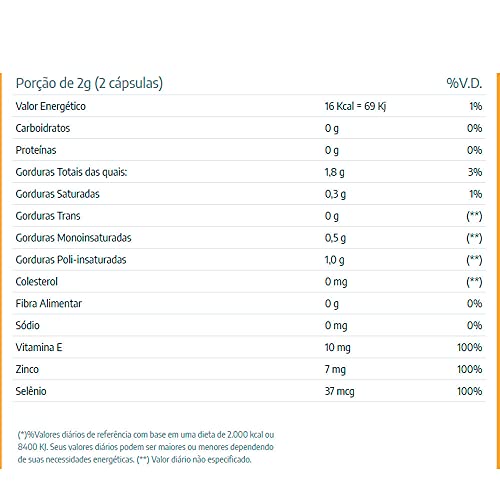 | Porção de 2g (2 cápsulas) | | %V.D. |
|---|---|---|
| Valor Energético | 16 Kcal = 69 Kj | 1% |
| Carboidratos | 0 g | 0% |
| Proteínas | 0 g | 0% |
| Gorduras Totais das quais: | 1,8 g | 3% |
| Gorduras Saturadas | 0,3 g | 1% |
| Gorduras Trans | 0 g | (**) |
| Gorduras Monoinsaturadas | 0,5 g | (**) |
| Gorduras Poli-insaturadas | 1,0 g | (**) |
| Colesterol | 0 mg | (**) |
| Fibra Alimentar | 0 g | 0% |
| Sódio | 0 mg | 0% |
| Vitamina E | 10 mg | 100% |
| Zinco | 7 mg | 100% |
| Selênio | 37 mcg | 100% |

(*)%Valores diários de referência com base em uma dieta de 2.000 kcal ou 8400 KJ. Seus valores diários podem ser maiores ou menores dependendo de suas necessidades energéticas. (**) Valor diário não especificado.